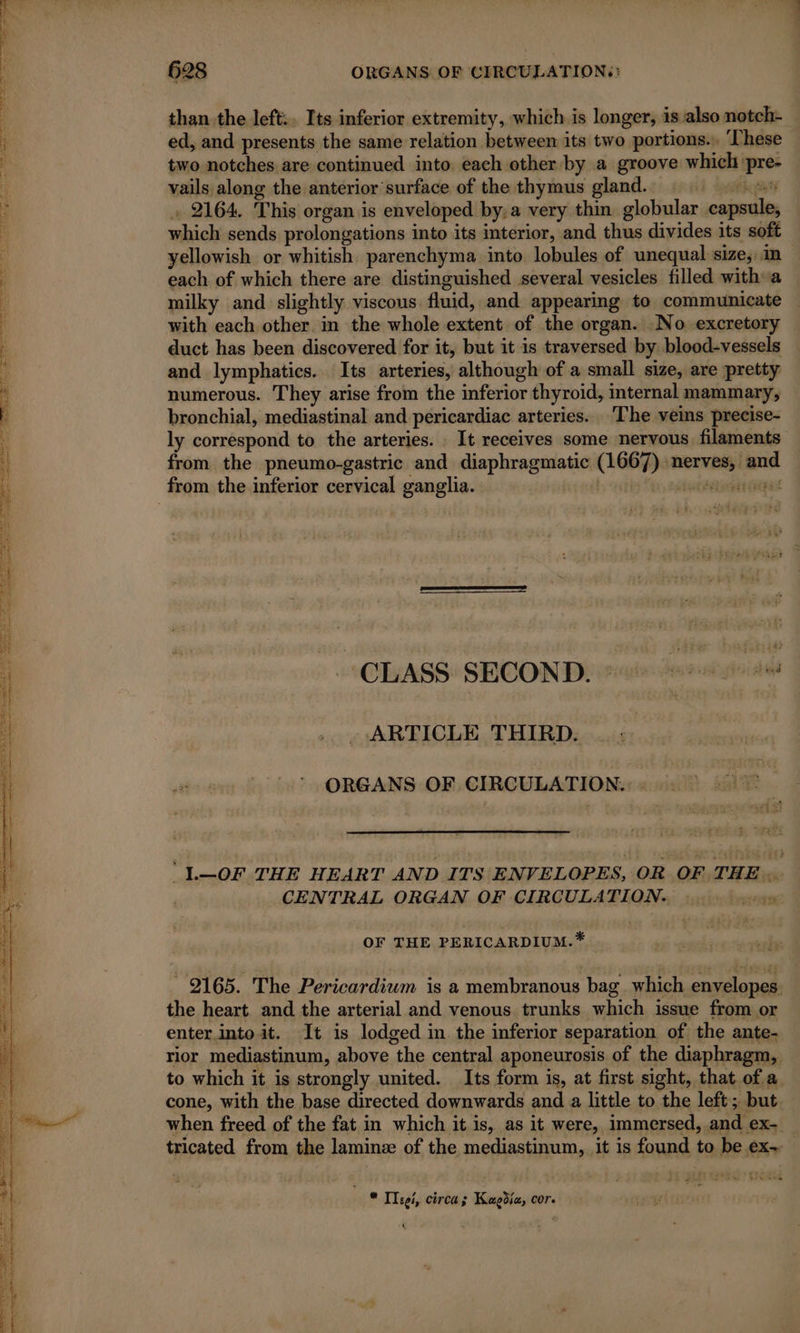 628 ORGANS OF CIRCULATION.

than the left. Its inferior extremity, which is longer, is also notched, and presents the same relation between its two portions. These two notches are continued into each other by a groove which prevails along the anterior surface of the thymus gland.

2164. This organ is enveloped by a very thin globular capsule, which sends prolongations into its interior, and thus divides its soft yellowish or whitish parenchyma into lobules of unequal size, in each of which there are distinguished several vesicles filled with a milky and slightly viscous fluid, and appearing to communicate with each other in the whole extent of the organ. No excretory duct has been discovered for it, but it is traversed by blood-vessels and lymphatics. Its arteries, although of a small size, are pretty numerous. They arise from the inferior thyroid, internal mammary, bronchial, mediastinal and pericardiac arteries. The veins precisely correspond to the arteries. It receives some nervous filaments from the pneumo-gastric and diaphragmatic (1667) nerves, and from the inferior cervical ganglia.

CLASS SECOND.

ARTICLE THIRD.

ORGANS OF CIRCULATION.

I.—OF THE HEART AND ITS ENVELOPES, OR OF THE CENTRAL ORGAN OF CIRCULATION.

OF THE PERICARDIUM.*

2165. The Pericardium is a membranous bag which envelopes the heart and the arterial and venous trunks which issue from or enter into it. It is lodged in the inferior separation of the anterior mediastinum, above the central aponeurosis of the diaphragm, to which it is strongly united. Its form is, at first sight, that of a cone, with the base directed downwards and a little to the left; but when freed of the fat in which it is, as it were, immersed, and extricated from the laminæ of the mediastinum, it is found to be ex-

* Περί, circa; Καρδία, cor.